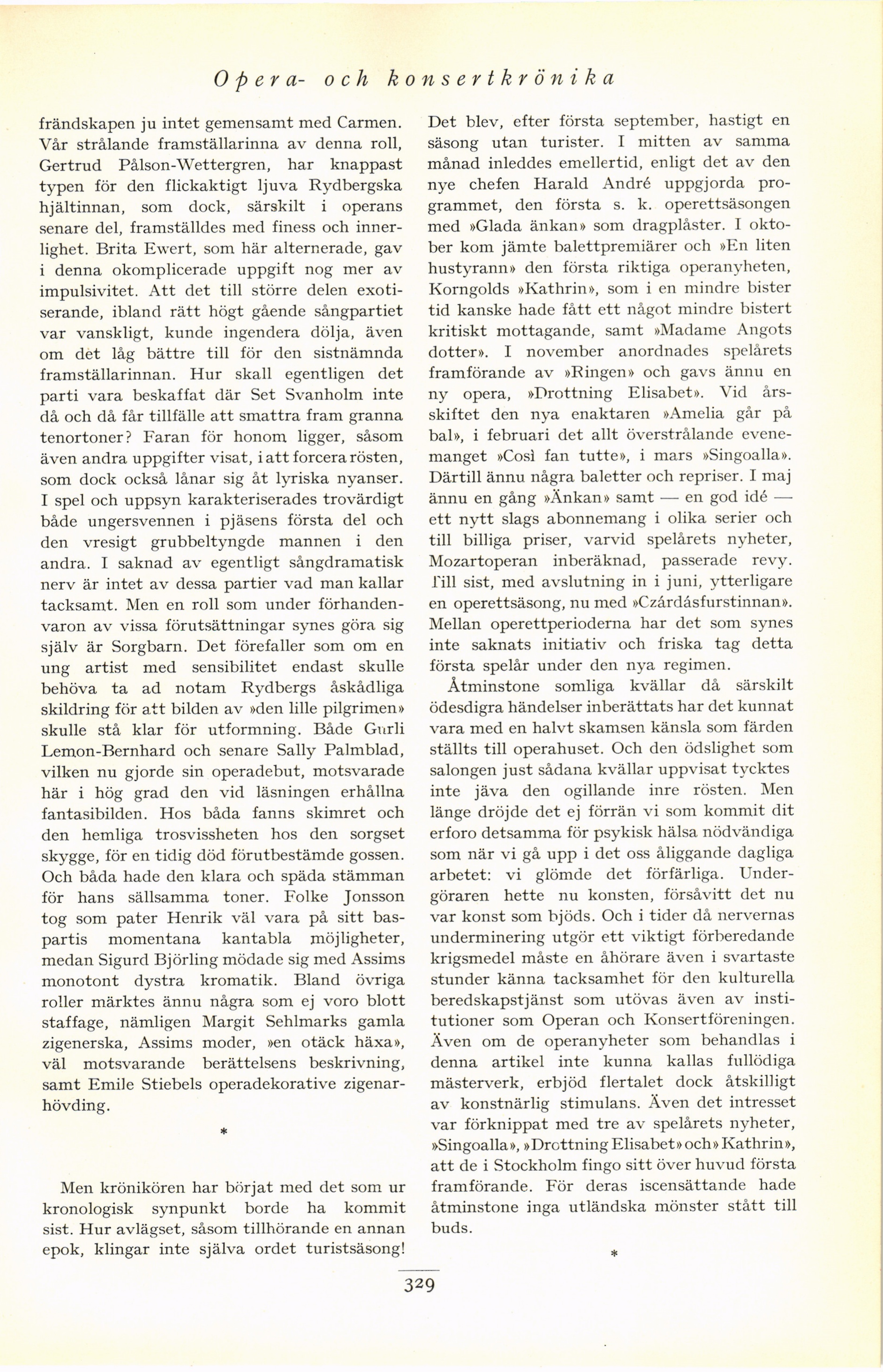 Opera- och konsertkrönika

frändskapen ju intet gemensamt med Carmen. Vår strålande framställarinna av denna roll, Gertrud Pålson-Wettergren, har knappast typen för den flickaktigt ljuva Rydbergska hjältinnan, som dock, särskilt i operans senare del, framställdes med finess och innerlighet. Brita Ewert, som här alternerade, gav i denna okomplicerade uppgift nog mer av impulsivitet. Att det till större delen exotiserande, ibland rätt högt gående sångpartiet var vanskligt, kunde ingendera dölja, även om det låg bättre till för den sistnämnda framställarinnan. Hur skall egentligen det parti vara beskaffat där Set Svanholm inte då och då får tillfälle att smattra fram granna tenortoner? Faran för honom ligger, såsom även andra uppgifter visat, i att forcera rösten, som dock också lånar sig åt lyriska nyanser. I spel och uppsyn karakteriserades trovärdigt både ungersvennen i pjäsens första del och den vresigt grubbeltyngde mannen i den andra. I saknad av egentligt sångdramatisk nerv är intet av dessa partier vad man kallar tacksamt. Men en roll som under förhandenvaron av vissa förutsättningar synes göra sig själv är Sorgbarn. Det förefaller som om en ung artist med sensibilitet endast skulle behöva ta ad notam Rydbergs åskådliga skildring för att bilden av »den lille pilgrimen» skulle stå klar för utformning. Både Gurli Lemon-Bernhard och senare Sally Palmblad, vilken nu gjorde sin operadebut, motsvarade här i hög grad den vid läsningen erhållna fantasibilden. Hos båda fanns skimret och den hemliga trosvissheten hos den sorgset skygge, för en tidig död förutbestämde gossen. Och båda hade den klara och späda stämman för hans sällsamma toner. Folke Jonsson tog som pater Henrik väl vara på sitt baspartis momentana kantabla möjligheter, medan Sigurd Björling mödade sig med Assims monotont dystra kromatik. Bland övriga roller märktes ännu några som ej voro blott staffage, nämligen Margit Sehlmarks gamla zigenerska, Assims moder, »en otäck häxa», väl motsvarande berättelsens beskrivning, samt Emile Stiebels operadekorative zigenarhövding.

*

Men krönikören har börjat med det som ur kronologisk synpunkt borde ha kommit sist. Hur avlägset, såsom tillhörande en annan epok, klingar inte själva ordet turistsäsong! Det blev, efter första september, hastigt en säsong utan turister. I mitten av samma månad inleddes emellertid, enligt det av den nye chefen Harald André uppgjorda programmet, den första s. k. operettsäsongen med »Glada änkan» som dragplåster. I oktober kom jämte balettpremiärer och »En liten hustyrann» den första riktiga operanyheten, Korngolds »Kathrin», som i en mindre bister tid kanske hade fått ett något mindre bistert kritiskt mottagande, samt »Madame Angots dotter». I november anordnades spelårets framförande av »Ringen» och gavs ännu en ny opera, »Drottning Elisabet». Vid årsskiftet den nya enaktaren »Amelia går på bal», i februari det allt överstrålande evenemanget »Così fan tutte», i mars »Singoalla». Därtill ännu några baletter och repriser. I maj ännu en gång »Änkan» samt — en god idé — ett nytt slags abonnemang i olika serier och till billiga priser, varvid spelårets nyheter, Mozartoperan inberäknad, passerade revy. Till sist, med avslutning in i juni, ytterligare en operettsäsong, nu med »Czárdásfurstinnan». Mellan operettperioderna har det som synes inte saknats initiativ och friska tag detta första spelår under den nya regimen.

Åtminstone somliga kvällar då särskilt ödesdigra händelser inberättats har det kunnat vara med en halvt skamsen känsla som färden ställts till operahuset. Och den ödslighet som salongen just sådana kvällar uppvisat tycktes inte jäva den ogillande inre rösten. Men länge dröjde det ej förrän vi som kommit dit erforo detsamma för psykisk hälsa nödvändiga som när vi gå upp i det oss åliggande dagliga arbetet: vi glömde det förfärliga. Undergöraren hette nu konsten, försåvitt det nu var konst som bjöds. Och i tider då nervernas underminering utgör ett viktigt förberedande krigsmedel måste en åhörare även i svartaste stunder känna tacksamhet för den kulturella beredskapstjänst som utövas även av institutioner som Operan och Konsertföreningen. Även om de operanyheter som behandlas i denna artikel inte kunna kallas fullödiga mästerverk, erbjöd flertalet dock åtskilligt av konstnärlig stimulans. Även det intresset var förknippat med tre av spelårets nyheter, »Singoalla», »Drottning Elisabet» och »Kathrin», att de i Stockholm fingo sitt över huvud första framförande. För deras iscensättande hade åtminstone inga utländska mönster stått till buds.

*

329